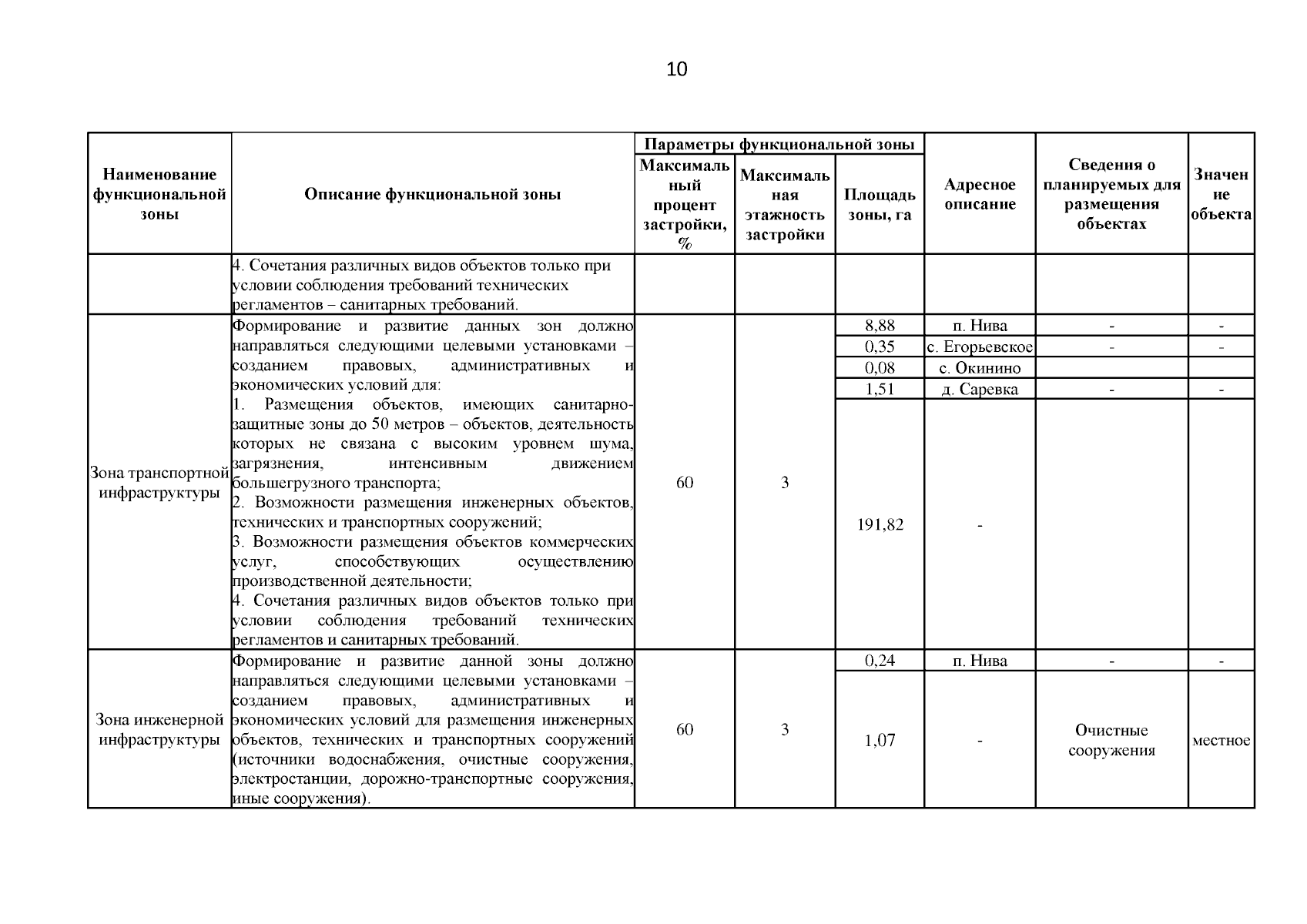 10

| Наименование функциональной зоны | Описание функциональной зоны | Параметры функциональной зоны: Максимальный процент застройки, % | Параметры функциональной зоны: Максимальная этажность застройки | Параметры функциональной зоны: Площадь зоны, га | Адресное описание | Сведения о планируемых для размещения объектах | Значение объекта |
|---|---|---|---|---|---|---|---|
| | 4. Сочетания различных видов объектов только при условии соблюдения требований технических регламентов – санитарных требований. | | | | | | |
| Зона транспортной инфраструктуры | Формирование и развитие данных зон должно направляться следующими целевыми установками – созданием правовых, административных и экономических условий для: 1. Размещения объектов, имеющих санитарно-защитные зоны до 50 метров – объектов, деятельность которых не связана с высоким уровнем шума, загрязнения, интенсивным движением большегрузного транспорта; 2. Возможности размещения инженерных объектов, технических и транспортных сооружений; 3. Возможности размещения объектов коммерческих услуг, способствующих осуществлению производственной деятельности; 4. Сочетания различных видов объектов только при условии соблюдения требований технических регламентов и санитарных требований. | 60 | 3 | 8,88 | п. Нива | - | - |
| | | | | 0,35 | с. Егорьевское | - | - |
| | | | | 0,08 | с. Окинино | | |
| | | | | 1,51 | д. Саревка | - | - |
| | | | | 191,82 | - | | |
| Зона инженерной инфраструктуры | Формирование и развитие данной зоны должно направляться следующими целевыми установками – созданием правовых, административных и экономических условий для размещения инженерных объектов, технических и транспортных сооружений (источники водоснабжения, очистные сооружения, электростанции, дорожно-транспортные сооружения, иные сооружения). | 60 | 3 | 0,24 | п. Нива | - | - |
| | | | | 1,07 | - | Очистные сооружения | местное |